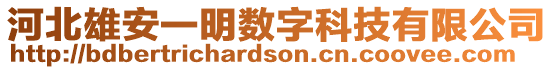 河北雄安一明数字科技有限公司
http://bdbertrichardson.cn.coovee.com